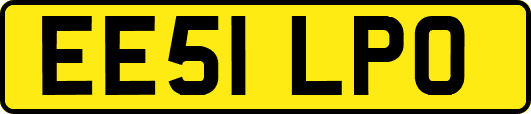 EE51 LPO